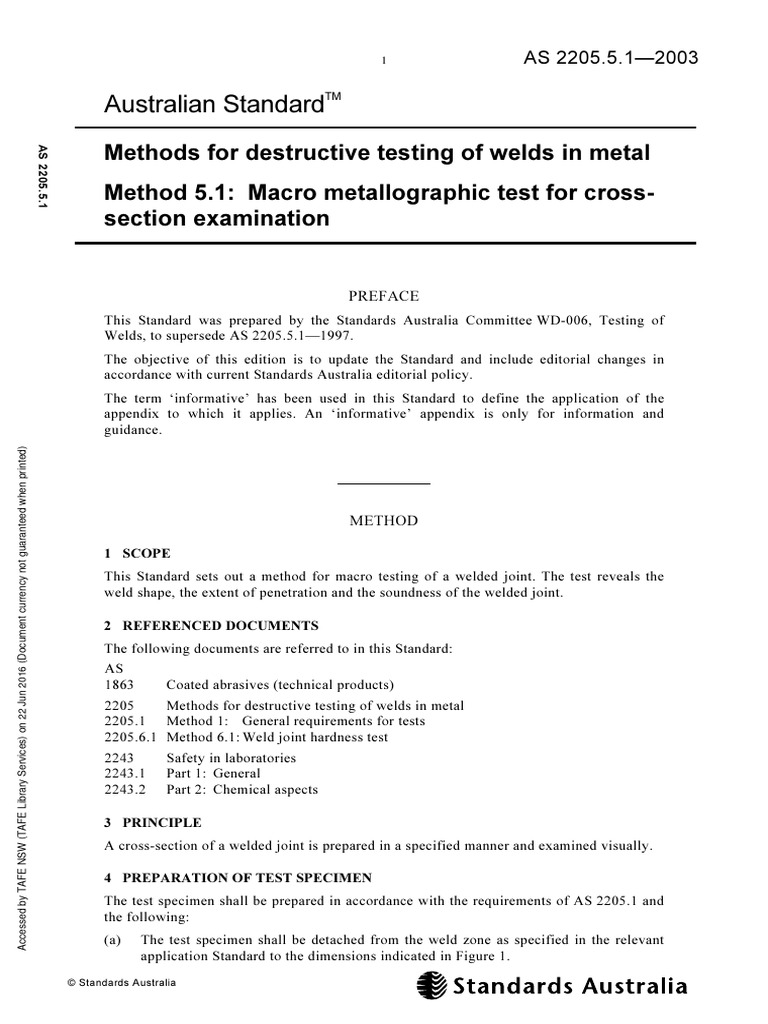 1

AS 2205.5.1—2003

Australian Standard™

AS 2205.5.1

Methods for destructive testing of welds in metal

Method 5.1: Macro metallographic test for cross-section examination

PREFACE

This Standard was prepared by the Standards Australia Committee WD-006, Testing of Welds, to supersede AS 2205.5.1—1997.

The objective of this edition is to update the Standard and include editorial changes in accordance with current Standards Australia editorial policy.

The term 'informative' has been used in this Standard to define the application of the appendix to which it applies. An 'informative' appendix is only for information and guidance.

METHOD

1 SCOPE

This Standard sets out a method for macro testing of a welded joint. The test reveals the weld shape, the extent of penetration and the soundness of the welded joint.

2 REFERENCED DOCUMENTS

The following documents are referred to in this Standard:

AS
1863 Coated abrasives (technical products)

2205 Methods for destructive testing of welds in metal
2205.1 Method 1: General requirements for tests
2205.6.1 Method 6.1: Weld joint hardness test

2243 Safety in laboratories
2243.1 Part 1: General
2243.2 Part 2: Chemical aspects

3 PRINCIPLE

A cross-section of a welded joint is prepared in a specified manner and examined visually.

4 PREPARATION OF TEST SPECIMEN

The test specimen shall be prepared in accordance with the requirements of AS 2205.1 and the following:

(a) The test specimen shall be detached from the weld zone as specified in the relevant application Standard to the dimensions indicated in Figure 1.

Accessed by TAFE NSW (TAFE Library Services) on 22 Jun 2016 (Document currency not guaranteed when printed)

© Standards Australia

Standards Australia